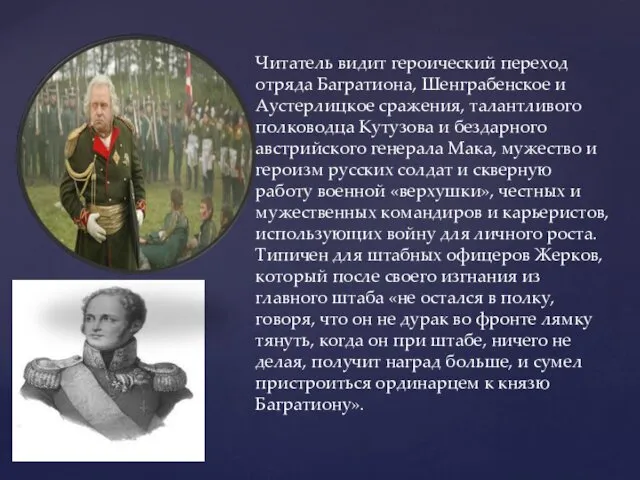 Читатель видит героический переход отряда Багратиона, Шенграбенское и Аустерлицкое сражения, талантливого полководца Кутузова и бездарного австрийского генерала Мака, мужество и героизм русских солдат и скверную работу военной «верхушки», честных и мужественных командиров и карьеристов, использующих войну для личного роста. Типичен для штабных офицеров Жерков, который после своего изгнания из главного штаба «не остался в полку, говоря, что он не дурак во фронте лямку тянуть, когда он при штабе, ничего не делая, получит наград больше, и сумел пристроиться ординарцем к князю Багратиону».